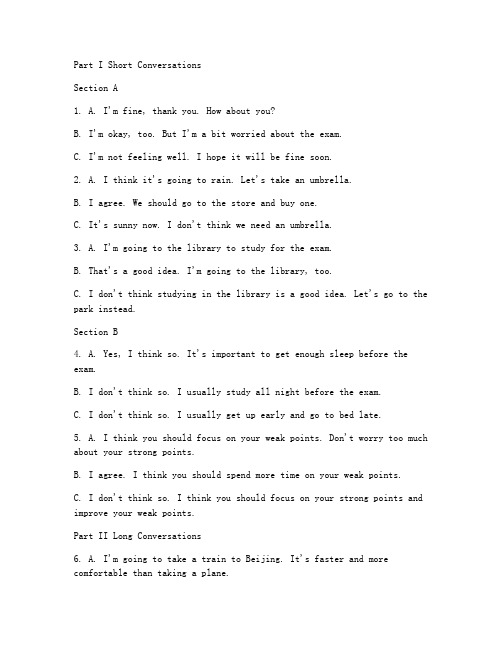 Part I Short Conversations

Section A

1. A. I'm fine, thank you. How about you?

B. I'm okay, too. But I'm a bit worried about the exam.

C. I'm not feeling well. I hope it will be fine soon.

2. A. I think it's going to rain. Let's take an umbrella.

B. I agree. We should go to the store and buy one.

C. It's sunny now. I don't think we need an umbrella.

3. A. I'm going to the library to study for the exam.

B. That's a good idea. I'm going to the library, too.

C. I don't think studying in the library is a good idea. Let's go to the park instead.

Section B

4. A. Yes, I think so. It's important to get enough sleep before the exam.

B. I don't think so. I usually study all night before the exam.

C. I don't think so. I usually get up early and go to bed late.

5. A. I think you should focus on your weak points. Don't worry too much about your strong points.

B. I agree. I think you should spend more time on your weak points.

C. I don't think so. I think you should focus on your strong points and improve your weak points.

Part II Long Conversations

6. A. I'm going to take a train to Beijing. It's faster and more comfortable than taking a plane.